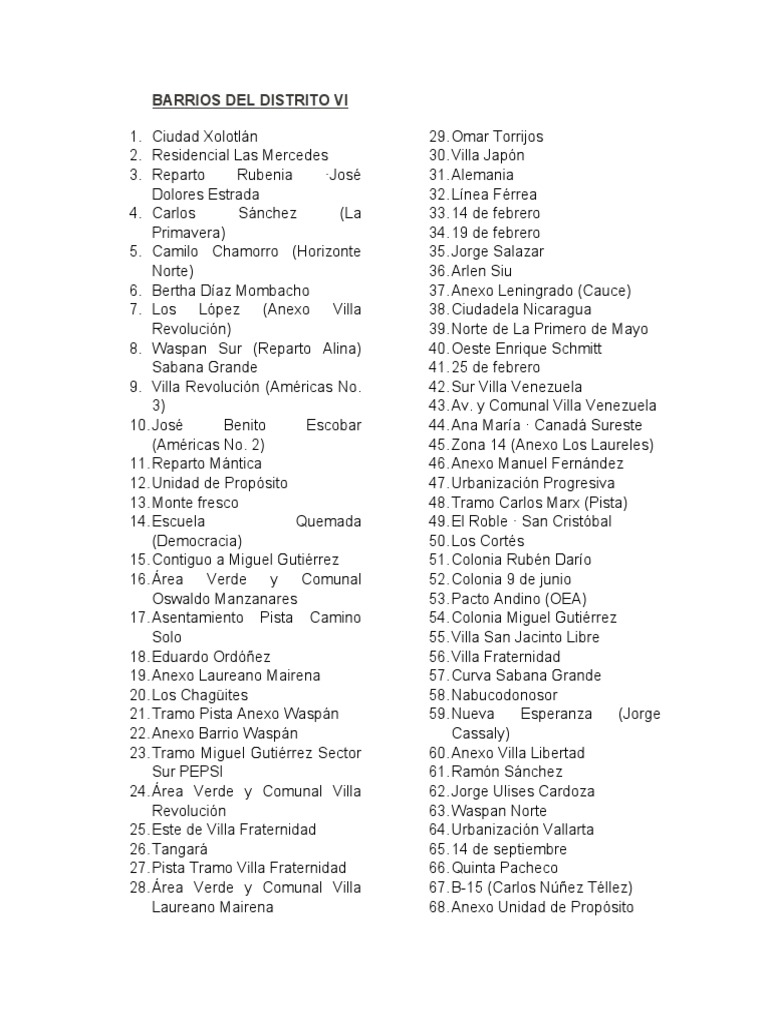 BARRIOS DEL DISTRITO VI

1. Ciudad Xolotlán
2. Residencial Las Mercedes
3. Reparto Rubenia ·José Dolores Estrada
4. Carlos Sánchez (La Primavera)
5. Camilo Chamorro (Horizonte Norte)
6. Bertha Díaz Mombacho
7. Los López (Anexo Villa Revolución)
8. Waspan Sur (Reparto Alina) Sabana Grande
9. Villa Revolución (Américas No. 3)
10. José Benito Escobar (Américas No. 2)
11. Reparto Mántica
12. Unidad de Propósito
13. Monte fresco
14. Escuela Quemada (Democracia)
15. Contiguo a Miguel Gutiérrez
16. Área Verde y Comunal Oswaldo Manzanares
17. Asentamiento Pista Camino Solo
18. Eduardo Ordóñez
19. Anexo Laureano Mairena
20. Los Chagüites
21. Tramo Pista Anexo Waspán
22. Anexo Barrio Waspán
23. Tramo Miguel Gutiérrez Sector Sur PEPSI
24. Área Verde y Comunal Villa Revolución
25. Este de Villa Fraternidad
26. Tangará
27. Pista Tramo Villa Fraternidad
28. Área Verde y Comunal Villa Laureano Mairena
29. Omar Torrijos
30. Villa Japón
31. Alemania
32. Línea Férrea
33. 14 de febrero
34. 19 de febrero
35. Jorge Salazar
36. Arlen Siu
37. Anexo Leningrado (Cauce)
38. Ciudadela Nicaragua
39. Norte de La Primero de Mayo
40. Oeste Enrique Schmitt
41. 25 de febrero
42. Sur Villa Venezuela
43. Av. y Comunal Villa Venezuela
44. Ana María · Canadá Sureste
45. Zona 14 (Anexo Los Laureles)
46. Anexo Manuel Fernández
47. Urbanización Progresiva
48. Tramo Carlos Marx (Pista)
49. El Roble · San Cristóbal
50. Los Cortés
51. Colonia Rubén Darío
52. Colonia 9 de junio
53. Pacto Andino (OEA)
54. Colonia Miguel Gutiérrez
55. Villa San Jacinto Libre
56. Villa Fraternidad
57. Curva Sabana Grande
58. Nabucodonosor
59. Nueva Esperanza (Jorge Cassaly)
60. Anexo Villa Libertad
61. Ramón Sánchez
62. Jorge Ulises Cardoza
63. Waspan Norte
64. Urbanización Vallarta
65. 14 de septiembre
66. Quinta Pacheco
67. B-15 (Carlos Núñez Téllez)
68. Anexo Unidad de Propósito